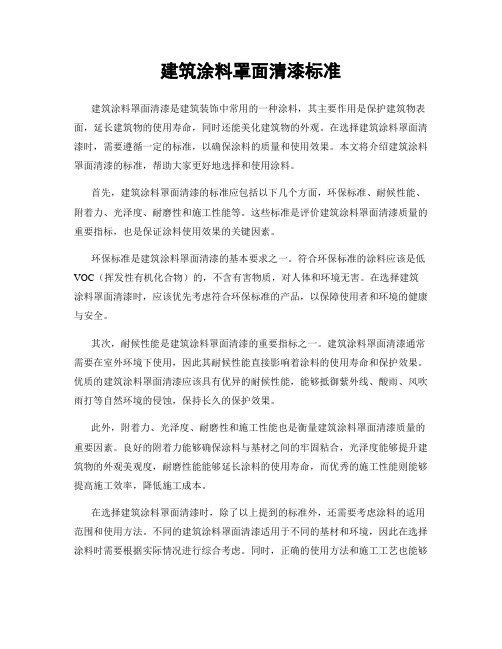 建筑涂料罩面清漆标准

建筑涂料罩面清漆是建筑装饰中常用的一种涂料，其主要作用是保护建筑物表面，延长建筑物的使用寿命，同时还能美化建筑物的外观。在选择建筑涂料罩面清漆时，需要遵循一定的标准，以确保涂料的质量和使用效果。本文将介绍建筑涂料罩面清漆的标准，帮助大家更好地选择和使用涂料。

首先，建筑涂料罩面清漆的标准应包括以下几个方面，环保标准、耐候性能、附着力、光泽度、耐磨性和施工性能等。这些标准是评价建筑涂料罩面清漆质量的重要指标，也是保证涂料使用效果的关键因素。

环保标准是建筑涂料罩面清漆的基本要求之一。符合环保标准的涂料应该是低VOC（挥发性有机化合物）的，不含有害物质，对人体和环境无害。在选择建筑涂料罩面清漆时，应该优先考虑符合环保标准的产品，以保障使用者和环境的健康与安全。

其次，耐候性能是建筑涂料罩面清漆的重要指标之一。建筑涂料罩面清漆通常需要在室外环境下使用，因此其耐候性能直接影响着涂料的使用寿命和保护效果。优质的建筑涂料罩面清漆应该具有优异的耐候性能，能够抵御紫外线、酸雨、风吹雨打等自然环境的侵蚀，保持长久的保护效果。

此外，附着力、光泽度、耐磨性和施工性能也是衡量建筑涂料罩面清漆质量的重要因素。良好的附着力能够确保涂料与基材之间的牢固粘合，光泽度能够提升建筑物的外观美观度，耐磨性能能够延长涂料的使用寿命，而优秀的施工性能则能够提高施工效率，降低施工成本。

在选择建筑涂料罩面清漆时，除了以上提到的标准外，还需要考虑涂料的适用范围和使用方法。不同的建筑涂料罩面清漆适用于不同的基材和环境，因此在选择涂料时需要根据实际情况进行综合考虑。同时，正确的使用方法和施工工艺也能够